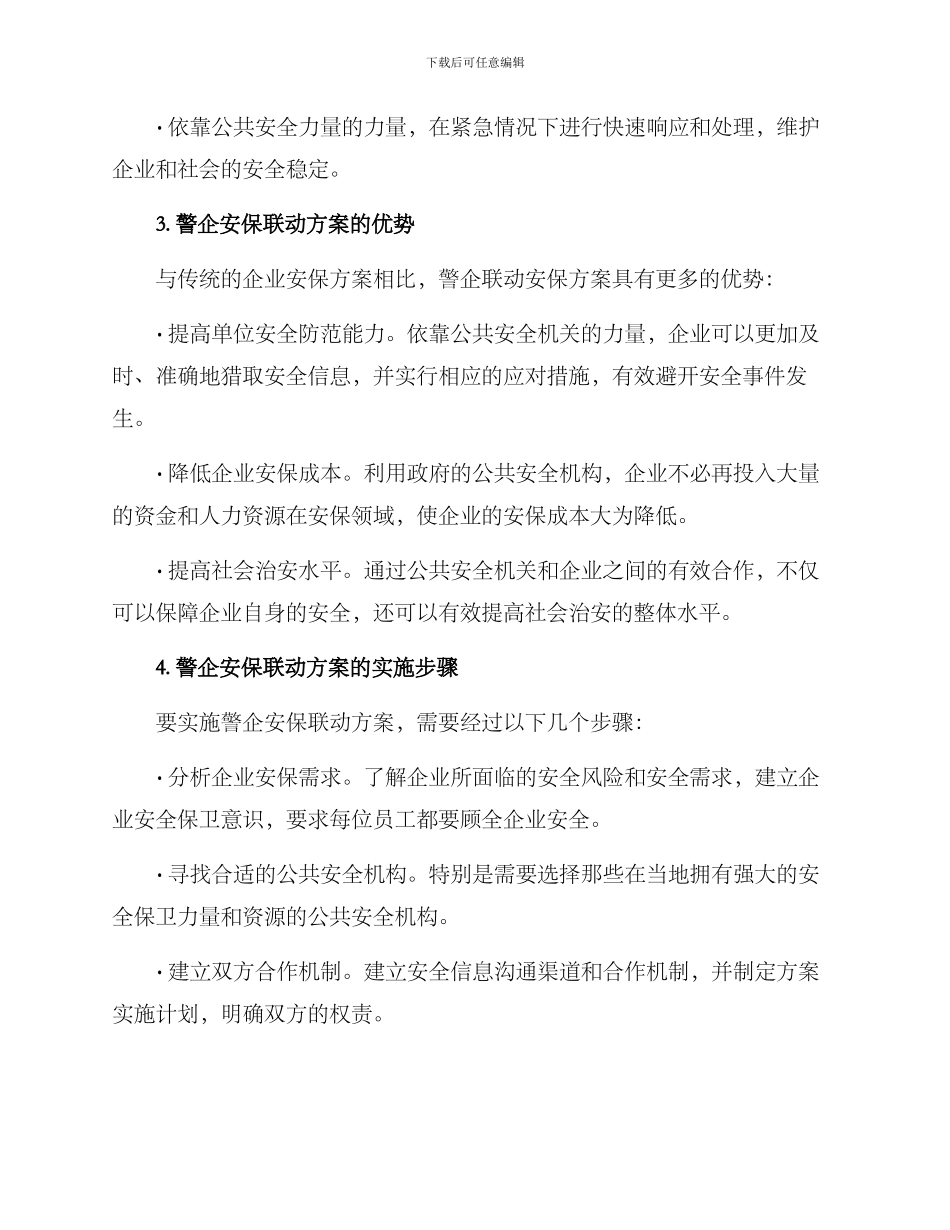 下载后可任意编辑

· 依靠公共安全力量的力量，在紧急情况下进行快速响应和处理，维护企业和社会的安全稳定。

3. 警企安保联动方案的优势

与传统的企业安保方案相比，警企联动安保方案具有更多的优势：

· 提高单位安全防范能力。依靠公共安全机关的力量，企业可以更加及时、准确地猎取安全信息，并实行相应的应对措施，有效避开安全事件发生。

· 降低企业安保成本。利用政府的公共安全机构，企业不必再投入大量的资金和人力资源在安保领域，使企业的安保成本大为降低。

· 提高社会治安水平。通过公共安全机关和企业之间的有效合作，不仅可以保障企业自身的安全，还可以有效提高社会治安的整体水平。

4. 警企安保联动方案的实施步骤

要实施警企安保联动方案，需要经过以下几个步骤：

· 分析企业安保需求。了解企业所面临的安全风险和安全需求，建立企业安全保卫意识，要求每位员工都要顾全企业安全。

· 寻找合适的公共安全机构。特别是需要选择那些在当地拥有强大的安全保卫力量和资源的公共安全机构。

· 建立双方合作机制。建立安全信息沟通渠道和合作机制，并制定方案实施计划，明确双方的权责。